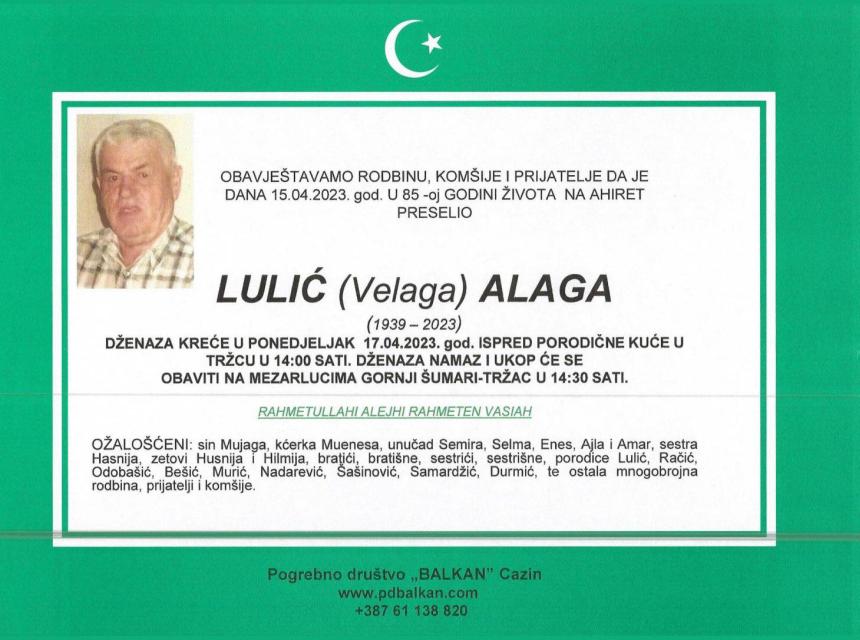 OBAVJEŠTAVAMO RODBINU, KOMŠIJE I PRIJATELJE DA JE DANA 15.04.2023. god. U 85 -oj GODINI ŽIVOTA NA AHIRET PRESELIO

LULIĆ (Velaga) ALAGA

(1939 – 2023)

DŽENAZA KREĆE U PONEDJELJAK 17.04.2023. god. ISPRED PORODIČNE KUĆE U TRŽCU U 14:00 SATI. DŽENAZA NAMAZ I UKOP ĆE SE OBAVITI NA MEZARLUCIMA GORNJI ŠUMARI-TRŽAC U 14:30 SATI.

RAHMETULLAHI ALEJHI RAHMETEN VASIAH

OŽALOŠĆENI: sin Mujaga, kćerka Muenesa, unučad Semira, Selma, Enes, Ajla i Amar, sestra Hasnija, zetovi Husnija i Hilmija, bratići, bratišne, sestrići, sestrišne, porodice Lulić, Račić, Odobašić, Bešić, Murić, Nadarević, Šašinović, Samardžić, Durmić, te ostala mnogobrojna rodbina, prijatelji i komšije.

Pogrebno društvo „BALKAN" Cazin
www.pdbalkan.com
+387 61 138 820